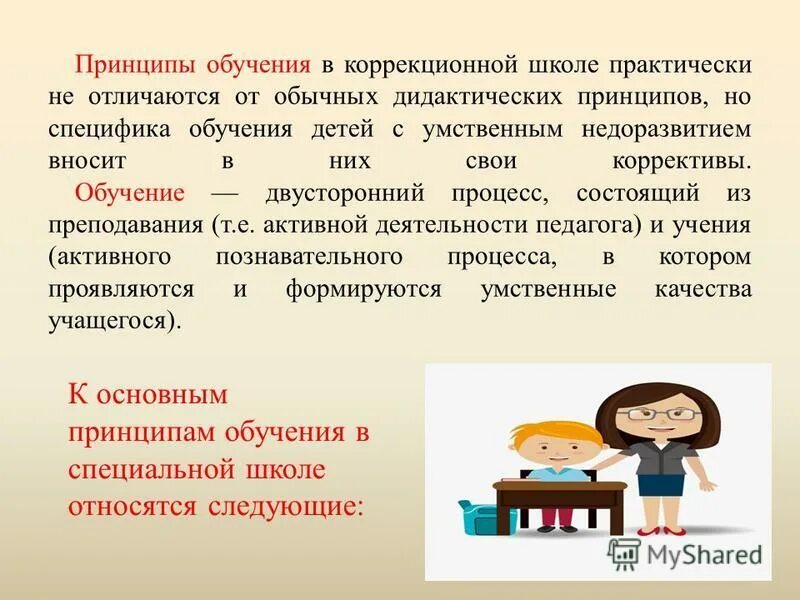 Принципы обучения в коррекционной школе практически не отличаются от обычных дидактических принципов, но специфика обучения детей с умственным недоразвитием вносит в них свои коррективы.

Обучение — двусторонний процесс, состоящий из преподавания (т.е. активной деятельности педагога) и учения (активного познавательного процесса, в котором проявляются и формируются умственные качества учащегося).

К основным принципам обучения в специальной школе относятся следующие:

MyShared